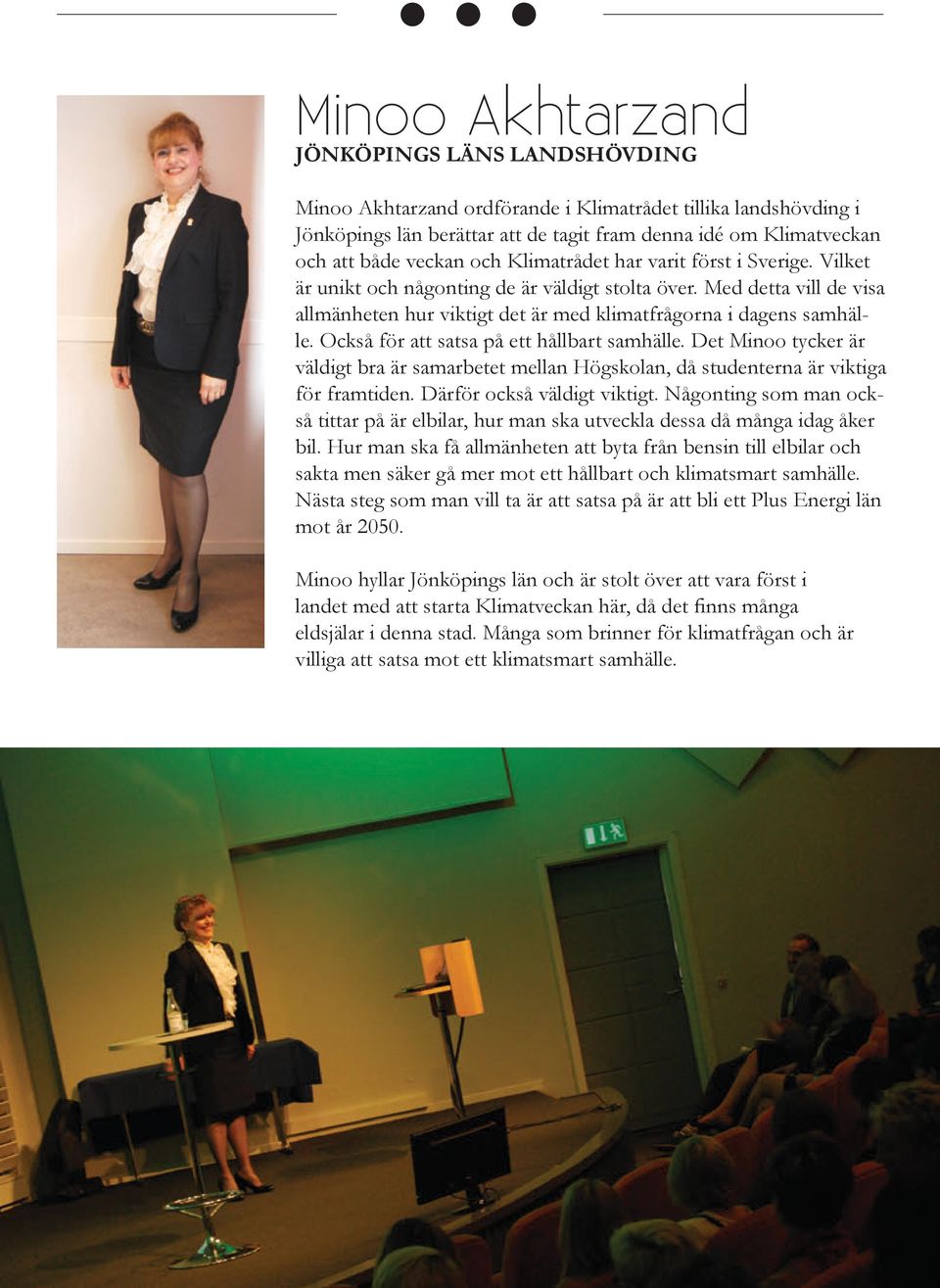 Minoo Akhtarzand
JÖNKÖPINGS LÄNS LANDSHÖVDING

Minoo Akhtarzand ordförande i Klimatrådet tillika landshövding i Jönköpings län berättar att de tagit fram denna idé om Klimatveckan och att både veckan och Klimatrådet har varit först i Sverige. Vilket är unikt och någonting de är väldigt stolta över. Med detta vill de visa allmänheten hur viktigt det är med klimatfrågorna i dagens samhälle. Också för att satsa på ett hållbart samhälle. Det Minoo tycker är väldigt bra är samarbetet mellan Högskolan, då studenterna är viktiga för framtiden. Därför också väldigt viktigt. Någonting som man också tittar på är elbilar, hur man ska utveckla dessa då många idag åker bil. Hur man ska få allmänheten att byta från bensin till elbilar och sakta men säker gå mer mot ett hållbart och klimatsmart samhälle. Nästa steg som man vill ta är att satsa på är att bli ett Plus Energi län mot år 2050.

Minoo hyllar Jönköpings län och är stolt över att vara först i landet med att starta Klimatveckan här, då det finns många eldsjälar i denna stad. Många som brinner för klimatfrågan och är villiga att satsa mot ett klimatsmart samhälle.